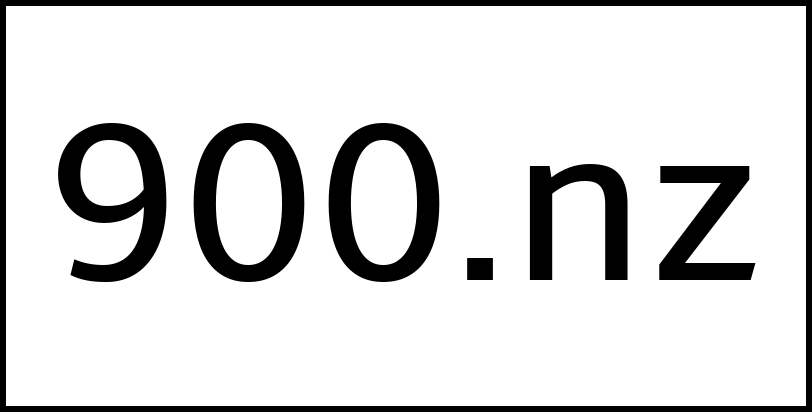 900.nz